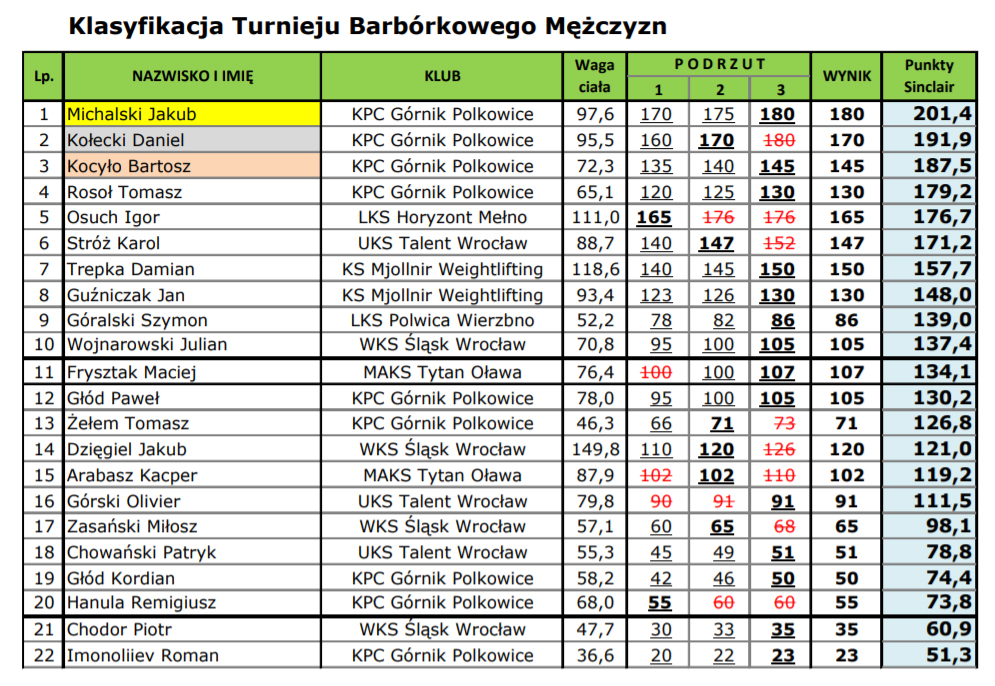 Klasyfikacja Turnieju Barbórkowego Mężczyzn

| Lp. | NAZWISKO I IMIĘ | KLUB | Waga ciała | PODRZUT 1 | PODRZUT 2 | PODRZUT 3 | WYNIK | Punkty Sinclair |
|---|---|---|---|---|---|---|---|---|
| 1 | Michalski Jakub | KPC Górnik Polkowice | 97,6 | 170 | 175 | 180 | 180 | 201,4 |
| 2 | Kołecki Daniel | KPC Górnik Polkowice | 95,5 | 160 | 170 | 180 | 170 | 191,9 |
| 3 | Kocyło Bartosz | KPC Górnik Polkowice | 72,3 | 135 | 140 | 145 | 145 | 187,5 |
| 4 | Rosoł Tomasz | KPC Górnik Polkowice | 65,1 | 120 | 125 | 130 | 130 | 179,2 |
| 5 | Osuch Igor | LKS Horyzont Mełno | 111,0 | 165 | 176 | 176 | 165 | 176,7 |
| 6 | Stróż Karol | UKS Talent Wrocław | 88,7 | 140 | 147 | 152 | 147 | 171,2 |
| 7 | Trepka Damian | KS Mjollnir Weightlifting | 118,6 | 140 | 145 | 150 | 150 | 157,7 |
| 8 | Guźniczak Jan | KS Mjollnir Weightlifting | 93,4 | 123 | 126 | 130 | 130 | 148,0 |
| 9 | Góralski Szymon | LKS Polwica Wierzbno | 52,2 | 78 | 82 | 86 | 86 | 139,0 |
| 10 | Wojnarowski Julian | WKS Śląsk Wrocław | 70,8 | 95 | 100 | 105 | 105 | 137,4 |
| 11 | Frysztak Maciej | MAKS Tytan Oława | 76,4 | 100 | 100 | 107 | 107 | 134,1 |
| 12 | Głód Paweł | KPC Górnik Polkowice | 78,0 | 95 | 100 | 105 | 105 | 130,2 |
| 13 | Żełem Tomasz | KPC Górnik Polkowice | 46,3 | 66 | 71 | 73 | 71 | 126,8 |
| 14 | Dzięgiel Jakub | WKS Śląsk Wrocław | 149,8 | 110 | 120 | 126 | 120 | 121,0 |
| 15 | Arabasz Kacper | MAKS Tytan Oława | 87,9 | 102 | 102 | 110 | 102 | 119,2 |
| 16 | Górski Olivier | UKS Talent Wrocław | 79,8 | 90 | 91 | 91 | 91 | 111,5 |
| 17 | Zasański Miłosz | WKS Śląsk Wrocław | 57,1 | 60 | 65 | 68 | 65 | 98,1 |
| 18 | Chowański Patryk | UKS Talent Wrocław | 55,3 | 45 | 49 | 51 | 51 | 78,8 |
| 19 | Głód Kordian | KPC Górnik Polkowice | 58,2 | 42 | 46 | 50 | 50 | 74,4 |
| 20 | Hanula Remigiusz | KPC Górnik Polkowice | 68,0 | 55 | 60 | 60 | 55 | 73,8 |
| 21 | Chodor Piotr | WKS Śląsk Wrocław | 47,7 | 30 | 33 | 35 | 35 | 60,9 |
| 22 | Imonoliiev Roman | KPC Górnik Polkowice | 36,6 | 20 | 22 | 23 | 23 | 51,3 |